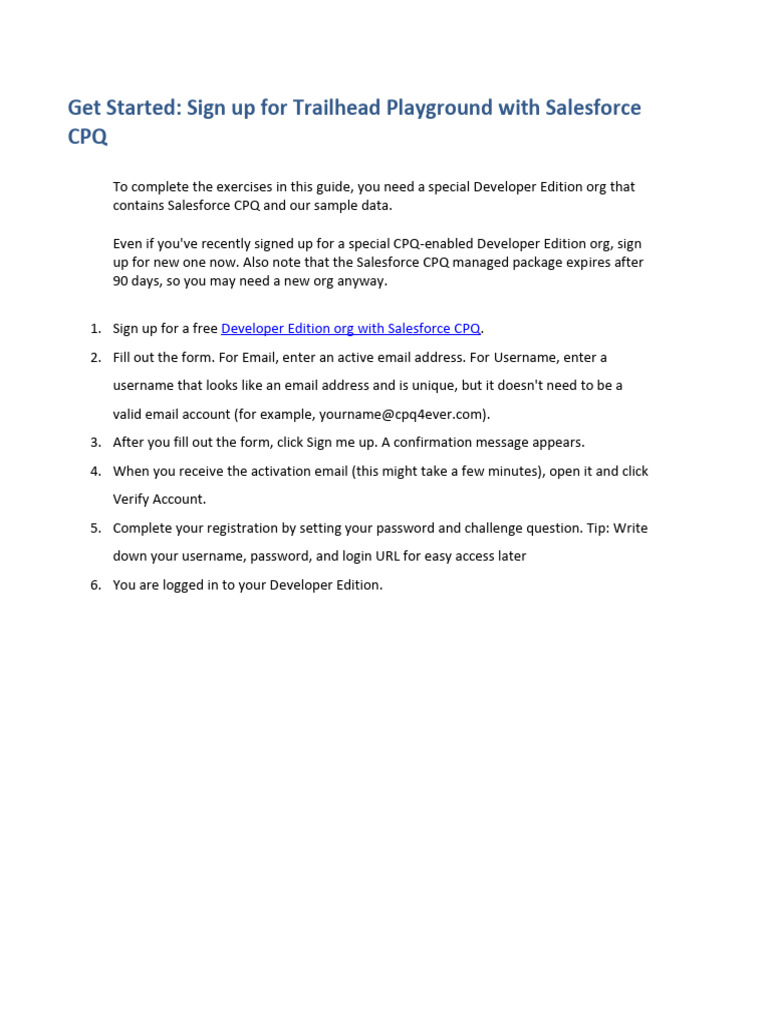 Get Started: Sign up for Trailhead Playground with Salesforce CPQ

To complete the exercises in this guide, you need a special Developer Edition org that contains Salesforce CPQ and our sample data.

Even if you've recently signed up for a special CPQ-enabled Developer Edition org, sign up for new one now. Also note that the Salesforce CPQ managed package expires after 90 days, so you may need a new org anyway.

1. Sign up for a free Developer Edition org with Salesforce CPQ.
2. Fill out the form. For Email, enter an active email address. For Username, enter a username that looks like an email address and is unique, but it doesn't need to be a valid email account (for example, yourname@cpq4ever.com).
3. After you fill out the form, click Sign me up. A confirmation message appears.
4. When you receive the activation email (this might take a few minutes), open it and click Verify Account.
5. Complete your registration by setting your password and challenge question. Tip: Write down your username, password, and login URL for easy access later
6. You are logged in to your Developer Edition.